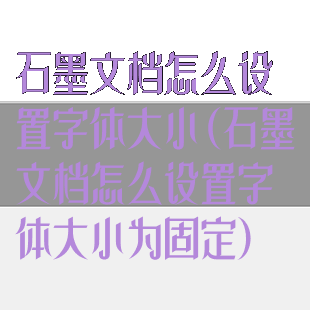 石墨文档怎么设置字体大小(石墨文档怎么设置字体大小为固定)